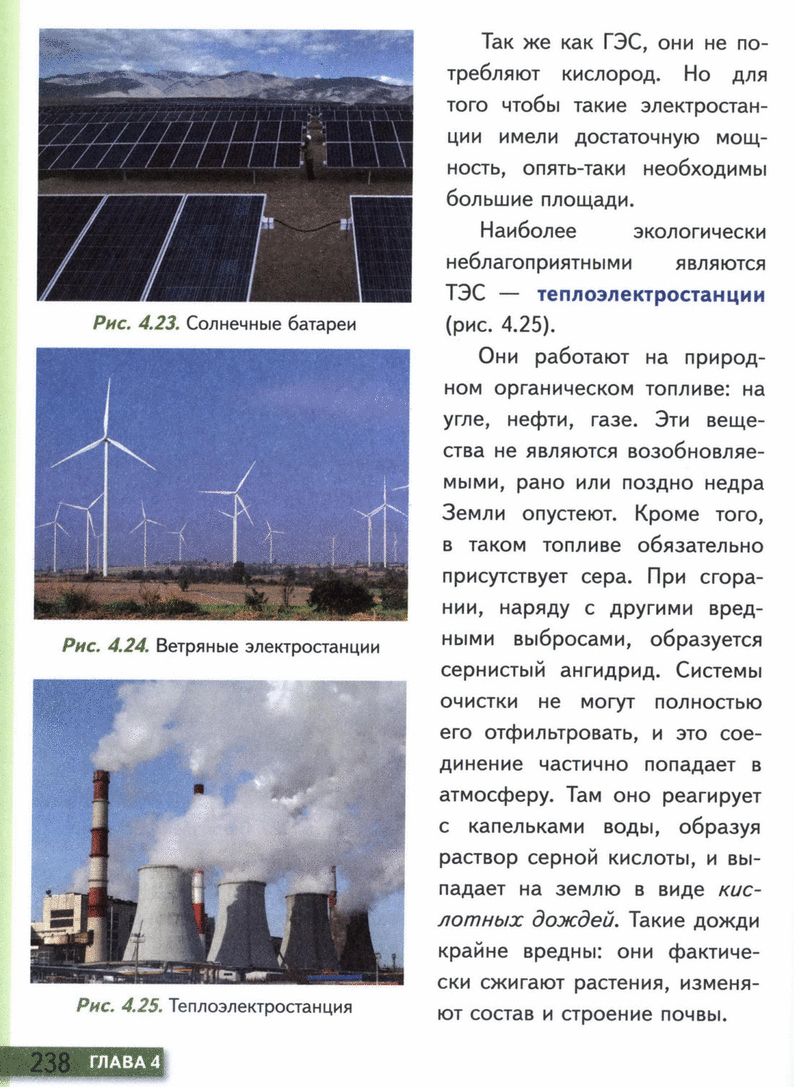 Рис. 4.23. Солнечные батареи

Рис. 4.24. Ветряные электростанции

Рис. 4.25. Теплоэлектростанция

Так же как ГЭС, они не потребляют кислород. Но для того чтобы такие электростанции имели достаточную мощность, опять-таки необходимы большие площади.

Наиболее экологически неблагоприятными являются ТЭС — теплоэлектростанции (рис. 4.25).

Они работают на природном органическом топливе: на угле, нефти, газе. Эти вещества не являются возобновляемыми, рано или поздно недра Земли опустеют. Кроме того, в таком топливе обязательно присутствует сера. При сгорании, наряду с другими вредными выбросами, образуется сернистый ангидрид. Системы очистки не могут полностью его отфильтровать, и это соединение частично попадает в атмосферу. Там оно реагирует с капельками воды, образуя раствор серной кислоты, и выпадает на землю в виде кислотных дождей. Такие дожди крайне вредны: они фактически сжигают растения, изменяют состав и строение почвы.

238 ГЛАВА 4